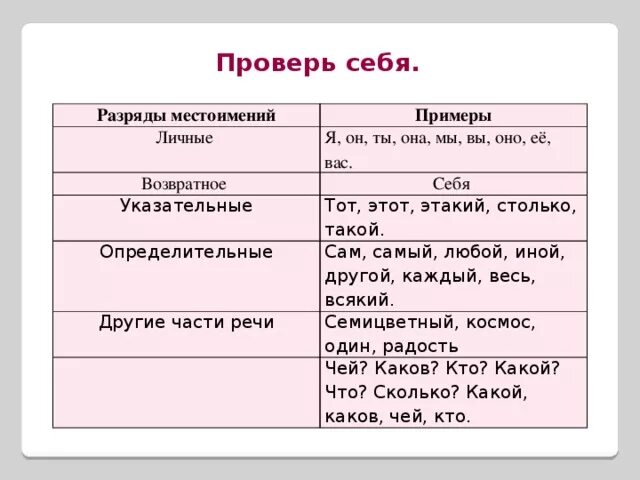 Проверь себя.

| Разряды местоимений | Примеры |
|---|---|
| Личные | Я, он, ты, она, мы, вы, оно, её, вас. |
| Возвратное | Себя |
| Указательные | Тот, этот, этакий, столько, такой. |
| Определительные | Сам, самый, любой, иной, другой, каждый, весь, всякий. |
| Другие части речи | Семицветный, космос, один, радость |
| | Чей? Каков? Кто? Какой? Что? Сколько? Какой, каков, чей, кто. |